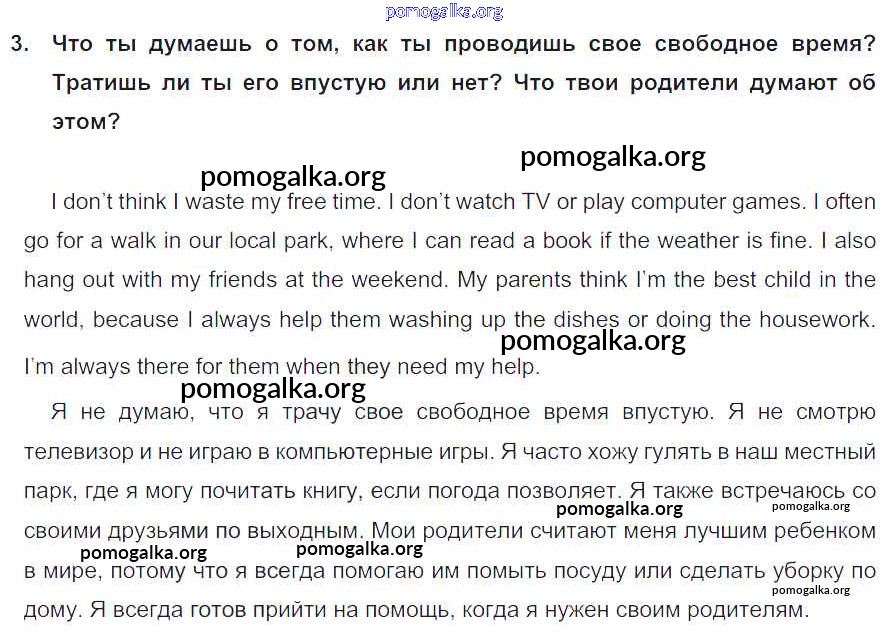 pomogalka.org

3. Что ты думаешь о том, как ты проводишь свое свободное время? Тратишь ли ты его впустую или нет? Что твои родители думают об этом?

pomogalka.org
pomogalka.org

I don't think I waste my free time. I don't watch TV or play computer games. I often go for a walk in our local park, where I can read a book if the weather is fine. I also hang out with my friends at the weekend. My parents think I'm the best child in the world, because I always help them washing up the dishes or doing the housework. I'm always there for them when they need my help.

pomogalka.org
pomogalka.org

Я не думаю, что я трачу свое свободное время впустую. Я не смотрю телевизор и не играю в компьютерные игры. Я часто хожу гулять в наш местный парк, где я могу почитать книгу, если погода позволяет. Я также встречаюсь со своими друзьями по выходным. Мои родители считают меня лучшим ребенком в мире, потому что я всегда помогаю им помыть посуду или сделать уборку по дому. Я всегда готов прийти на помощь, когда я нужен своим родителям.

pomogalka.org
pomogalka.org
pomogalka.org
pomogalka.org
pomogalka.org